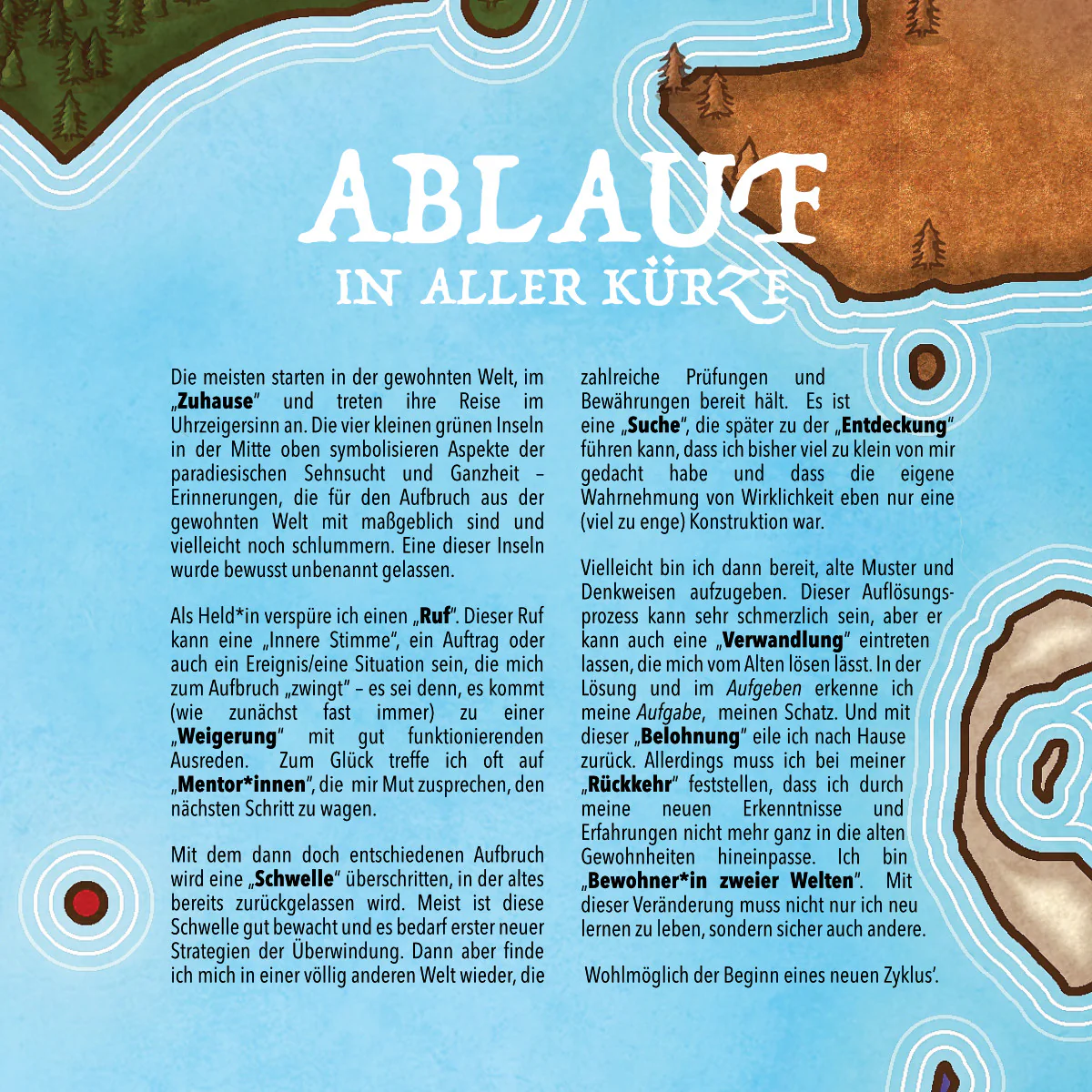 ABLAUF

IN ALLER KÜRZE

Die meisten starten in der gewohnten Welt, im „Zuhause" und treten ihre Reise im Uhrzeigersinn an. Die vier kleinen grünen Inseln in der Mitte oben symbolisieren Aspekte der paradiesischen Sehnsucht und Ganzheit – Erinnerungen, die für den Aufbruch aus der gewohnten Welt mit maßgeblich sind und vielleicht noch schlummern. Eine dieser Inseln wurde bewusst unbenannt gelassen.

Als Held*in verspüre ich einen „Ruf". Dieser Ruf kann eine „Innere Stimme", ein Auftrag oder auch ein Ereignis/eine Situation sein, die mich zum Aufbruch „zwingt" – es sei denn, es kommt (wie zunächst fast immer) zu einer „Weigerung" mit gut funktionierenden Ausreden. Zum Glück treffe ich oft auf „Mentor*innen", die mir Mut zusprechen, den nächsten Schritt zu wagen.

Mit dem dann doch entschiedenen Aufbruch wird eine „Schwelle" überschritten, in der altes bereits zurückgelassen wird. Meist ist diese Schwelle gut bewacht und es bedarf erster neuer Strategien der Überwindung. Dann aber finde ich mich in einer völlig anderen Welt wieder, die zahlreiche Prüfungen und Bewährungen bereit hält. Es ist eine „Suche", die später zu der „Entdeckung" führen kann, dass ich bisher viel zu klein von mir gedacht habe und dass die eigene Wahrnehmung von Wirklichkeit eben nur eine (viel zu enge) Konstruktion war.

Vielleicht bin ich dann bereit, alte Muster und Denkweisen aufzugeben. Dieser Auflösungsprozess kann sehr schmerzlich sein, aber er kann auch eine „Verwandlung" eintreten lassen, die mich vom Alten lösen lässt. In der Lösung und im Aufgeben erkenne ich meine Aufgabe, meinen Schatz. Und mit dieser „Belohnung" eile ich nach Hause zurück. Allerdings muss ich bei meiner „Rückkehr" feststellen, dass ich durch meine neuen Erkenntnisse und Erfahrungen nicht mehr ganz in die alten Gewohnheiten hineinpasse. Ich bin „Bewohner*in zweier Welten". Mit dieser Veränderung muss nicht nur ich neu lernen zu leben, sondern sicher auch andere.

Wohlmöglich der Beginn eines neuen Zyklus'.